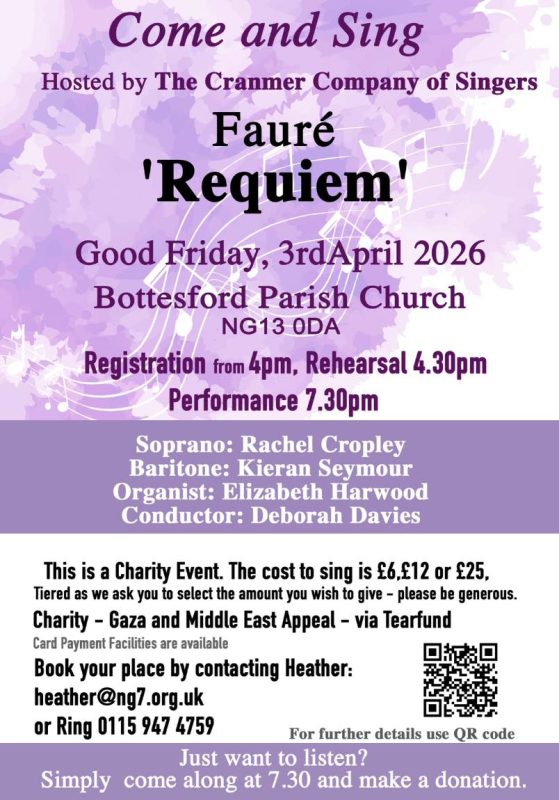 Come and Sing

Hosted by The Cranmer Company of Singers

Fauré

'Requiem'

Good Friday, 3rdApril 2026

Bottesford Parish Church

NG13 0DA

Registration from 4pm, Rehearsal 4.30pm

Performance 7.30pm

Soprano: Rachel Cropley
Baritone: Kieran Seymour
Organist: Elizabeth Harwood
Conductor: Deborah Davies

This is a Charity Event. The cost to sing is £6,£12 or £25,
Tiered as we ask you to select the amount you wish to give - please be generous.

Charity - Gaza and Middle East Appeal - via Tearfund

Card Payment Facilities are available

Book your place by contacting Heather:
heather@ng7.org.uk
or Ring 0115 947 4759

For further details use QR code

Just want to listen?
Simply come along at 7.30 and make a donation.